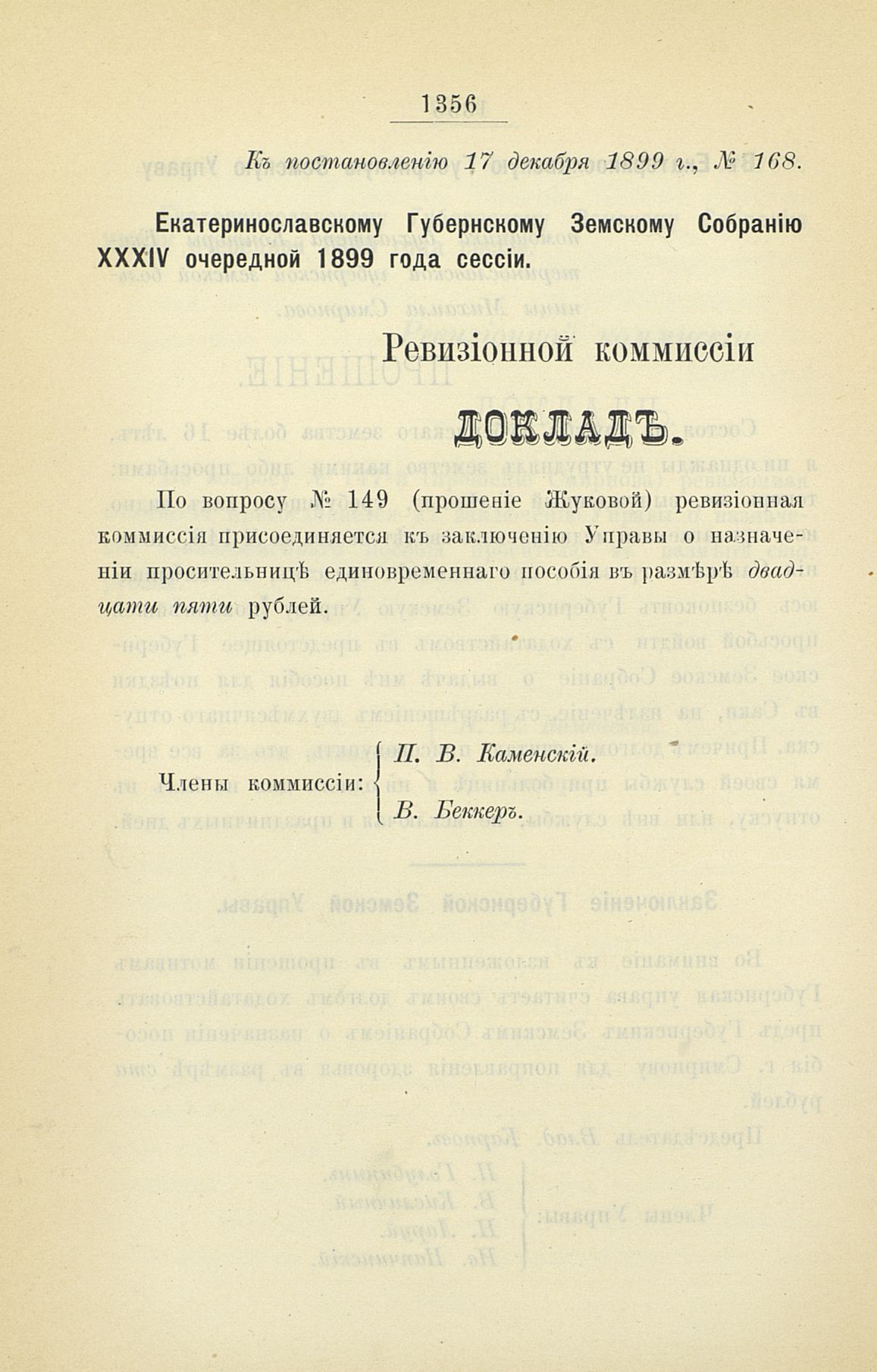 1356

Къ постановленію 17 декабря 1899 г., № 168.

Екатеринославскому Губернскому Земскому Собранію XXXIV очередной 1899 года сессіи.

Ревизіонной коммиссіи

ДОКЛАДЪ.

По вопросу № 149 (прошеніе Жуковой) ревизіонная коммиссія присоединяется къ заключенію Управы о назначеніи просительницѣ единовременнаго пособія въ размѣрѣ двадцати пяти рублей.

Члены коммиссіи: П. В. Каменскій. В. Беккеръ.